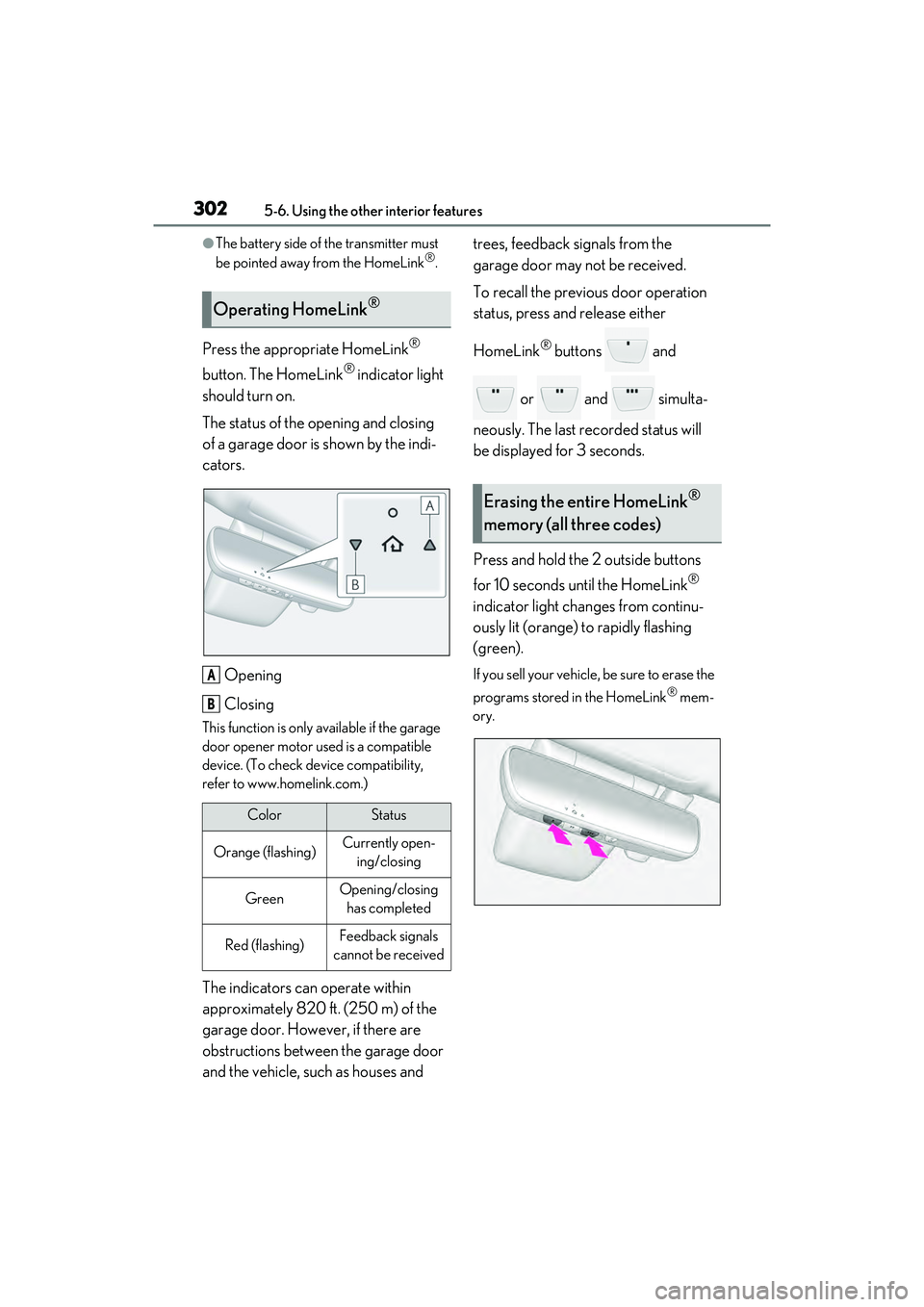 302 5-6. Using the other interior features

●The battery side of the transmitter must be pointed away from the HomeLink®.

Operating HomeLink®

Press the appropriate HomeLink® button. The HomeLink® indicator light should turn on.

The status of the opening and closing of a garage door is shown by the indicators.

A

B

A Opening

B Closing

This function is only available if the garage door opener motor used is a compatible device. (To check device compatibility, refer to www.homelink.com.)

| Color | Status |
|---|---|
| Orange (flashing) | Currently opening/closing |
| Green | Opening/closing has completed |
| Red (flashing) | Feedback signals cannot be received |

The indicators can operate within approximately 820 ft. (250 m) of the garage door. However, if there are obstructions between the garage door and the vehicle, such as houses and trees, feedback signals from the garage door may not be received.

To recall the previous door operation status, press and release either

HomeLink® buttons and or and simultaneously. The last recorded status will be displayed for 3 seconds.

Erasing the entire HomeLink® memory (all three codes)

Press and hold the 2 outside buttons for 10 seconds until the HomeLink® indicator light changes from continuously lit (orange) to rapidly flashing (green).

If you sell your vehicle, be sure to erase the programs stored in the HomeLink® memory.

carmanualsonline.info